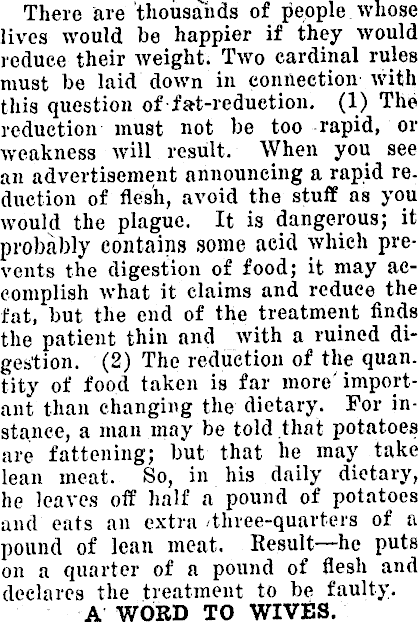 There are thousands of people whose lives would be happier if they would reduce their weight. Two cardinal rules must be laid down in connection with this question of fat-reduction. (1) The reduction must not be too rapid, or weakness will result. When you see an advertisement announcing a rapid reduction of flesh, avoid the stuff as you would the plague. It is dangerous; it probably contains some acid which prevents the digestion of food; it may accomplish what it claims and reduce the fat, but the end of the treatment finds the patient thin and with a ruined digestion. (2) The reduction of the quantity of food taken is far more important than changing the dietary. For instance, a man may be told that potatoes are fattening; but that he may take lean meat. So, in his daily dietary, he leaves off half a pound of potatoes and eats an extra three-quarters of a pound of lean meat. Result—he puts on a quarter of a pound of flesh and declares the treatment to be faulty.

A WORD TO WIVES.